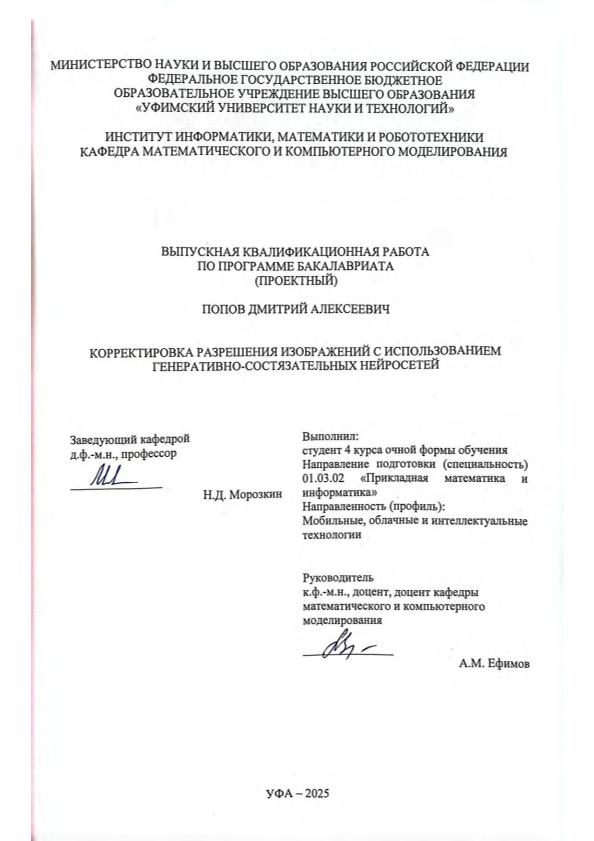 МИНИСТЕРСТВО НАУКИ И ВЫСШЕГО ОБРАЗОВАНИЯ РОССИЙСКОЙ ФЕДЕРАЦИИ
ФЕДЕРАЛЬНОЕ ГОСУДАРСТВЕННОЕ БЮДЖЕТНОЕ
ОБРАЗОВАТЕЛЬНОЕ УЧРЕЖДЕНИЕ ВЫСШЕГО ОБРАЗОВАНИЯ
«УФИМСКИЙ УНИВЕРСИТЕТ НАУКИ И ТЕХНОЛОГИЙ»

ИНСТИТУТ ИНФОРМАТИКИ, МАТЕМАТИКИ И РОБОТОТЕХНИКИ
КАФЕДРА МАТЕМАТИЧЕСКОГО И КОМПЬЮТЕРНОГО МОДЕЛИРОВАНИЯ

ВЫПУСКНАЯ КВАЛИФИКАЦИОННАЯ РАБОТА
ПО ПРОГРАММЕ БАКАЛАВРИАТА
(ПРОЕКТНЫЙ)

ПОПОВ ДМИТРИЙ АЛЕКСЕЕВИЧ

КОРРЕКТИРОВКА РАЗРЕШЕНИЯ ИЗОБРАЖЕНИЙ С ИСПОЛЬЗОВАНИЕМ
ГЕНЕРАТИВНО-СОСТЯЗАТЕЛЬНЫХ НЕЙРОСЕТЕЙ

Заведующий кафедрой
д.ф.-м.н., профессор

Н.Д. Морозкин

Выполнил:
студент 4 курса очной формы обучения
Направление подготовки (специальность) 01.03.02 «Прикладная математика и информатика»
Направленность (профиль):
Мобильные, облачные и интеллектуальные технологии

Руководитель
к.ф.-м.н., доцент, доцент кафедры математического и компьютерного моделирования

А.М. Ефимов

УФА – 2025